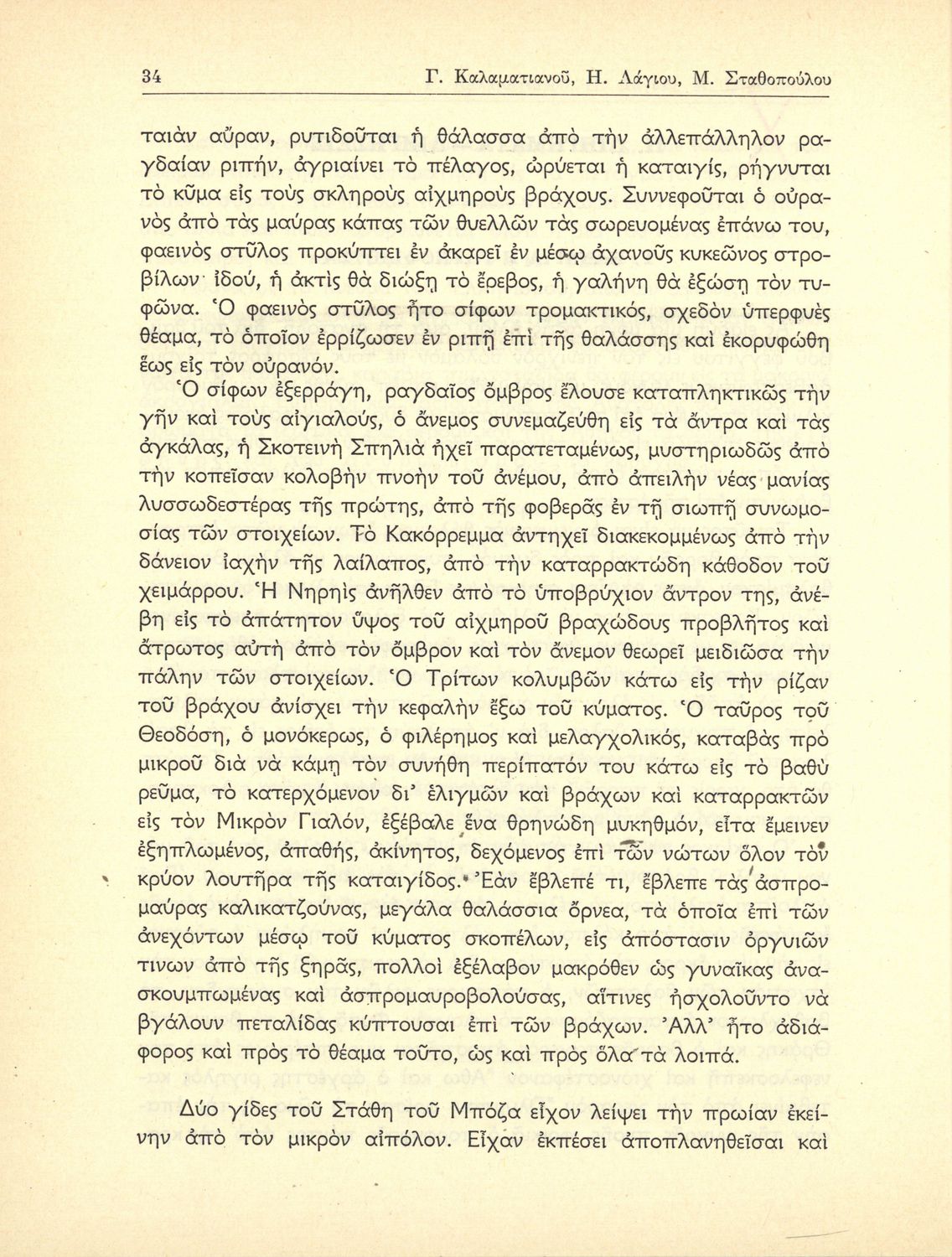 34 Γ. Καλαματιανοῦ, Η. Λάγιου, Μ. Σταθοπούλου

ταιὰν αὔραν, ρυτιδοῦται ἡ θάλασσα ἀπὸ τὴν ἀλλεπάλληλον ραγδαίαν ριπήν, ἀγριαίνει τὸ πέλαγος, ὠρύεται ἡ καταιγίς, ρήγνυται τὸ κῦμα εἰς τοὺς σκληροὺς αἰχμηροὺς βράχους. Συννεφοῦται ὁ οὐρανὸς ἀπὸ τὰς μαύρας κάπας τῶν θυελλῶν τὰς σωρευομένας ἐπάνω του, φαεινὸς στῦλος προκύπτει ἐν ἀκαρεῖ ἐν μέσῳ ἀχανοῦς κυκεῶνος στροβίλων· ἰδού, ἡ ἀκτὶς θὰ διώξῃ τὸ ἔρεβος, ἡ γαλήνη θὰ ἐξώσῃ τὸν τυφῶνα. Ὁ φαεινὸς στῦλος ἦτο σίφων τρομακτικός, σχεδὸν ὑπερφυὲς θέαμα, τὸ ὁποῖον ἐρρίζωσεν ἐν ριπῇ ἐπὶ τῆς θαλάσσης καὶ ἐκορυφώθη ἕως εἰς τὸν οὐρανόν.

Ὁ σίφων ἐξερράγη, ραγδαῖος ὄμβρος ἔλουσε καταπληκτικῶς τὴν γῆν καὶ τοὺς αἰγιαλούς, ὁ ἄνεμος συνεμαζεύθη εἰς τὰ ἄντρα καὶ τὰς ἀγκάλας, ἡ Σκοτεινὴ Σπηλιὰ ἠχεῖ παρατεταμένως, μυστηριωδῶς ἀπὸ τὴν κοπεῖσαν κολοβὴν πνοὴν τοῦ ἀνέμου, ἀπὸ ἀπειλὴν νέας μανίας λυσσωδεστέρας τῆς πρώτης, ἀπὸ τῆς φοβερᾶς ἐν τῇ σιωπῇ συνωμοσίας τῶν στοιχείων. Τὸ Κακόρρεμμα ἀντηχεῖ διακεκομμένως ἀπὸ τὴν δάνειον ἰαχὴν τῆς λαίλαπος, ἀπὸ τὴν καταρρακτώδη κάθοδον τοῦ χειμάρρου. Ἡ Νηρηὶς ἀνῆλθεν ἀπὸ τὸ ὑποβρύχιον ἄντρον της, ἀνέβη εἰς τὸ ἀπάτητον ὕψος τοῦ αἰχμηροῦ βραχώδους προβλῆτος καὶ ἄτρωτος αὐτὴ ἀπὸ τὸν ὄμβρον καὶ τὸν ἄνεμον θεωρεῖ μειδιῶσα τὴν πάλην τῶν στοιχείων. Ὁ Τρίτων κολυμβῶν κάτω εἰς τὴν ρίζαν τοῦ βράχου ἀνίσχει τὴν κεφαλὴν ἔξω τοῦ κύματος. Ὁ ταῦρος τοῦ Θεοδόση, ὁ μονόκερως, ὁ φιλέρημος καὶ μελαγχολικός, καταβὰς πρὸ μικροῦ διὰ νὰ κάμῃ τὸν συνήθη περίπατόν του κάτω εἰς τὸ βαθὺ ρεῦμα, τὸ κατερχόμενον δι' ἑλιγμῶν καὶ βράχων καὶ καταρρακτῶν εἰς τὸν Μικρὸν Γιαλόν, ἐξέβαλε ἕνα θρηνώδη μυκηθμόν, εἶτα ἔμεινεν ἐξηπλωμένος, ἀπαθής, ἀκίνητος, δεχόμενος ἐπὶ τῶν νώτων ὅλον τὸν κρύον λουτῆρα τῆς καταιγίδος. Ἐὰν ἔβλεπέ τι, ἔβλεπε τὰς ἀσπρομαύρας καλικατζούνας, μεγάλα θαλάσσια ὄρνεα, τὰ ὁποῖα ἐπὶ τῶν ἀνεχόντων μέσῳ τοῦ κύματος σκοπέλων, εἰς ἀπόστασιν ὀργυιῶν τινων ἀπὸ τῆς ξηρᾶς, πολλοὶ ἐξέλαβον μακρόθεν ὡς γυναῖκας ἀνασκουμπωμένας καὶ ἀσπρομαυροβολούσας, αἵτινες ἠσχολοῦντο νὰ βγάλουν πεταλίδας κύπτουσαι ἐπὶ τῶν βράχων. Ἀλλ' ἦτο ἀδιάφορος καὶ πρὸς τὸ θέαμα τοῦτο, ὡς καὶ πρὸς ὅλα τὰ λοιπά.

Δύο γίδες τοῦ Στάθη τοῦ Μπόζα εἶχον λείψει τὴν πρωίαν ἐκείνην ἀπὸ τὸν μικρὸν αἰπόλον. Εἶχαν ἐκπέσει ἀποπλανηθεῖσαι καὶ